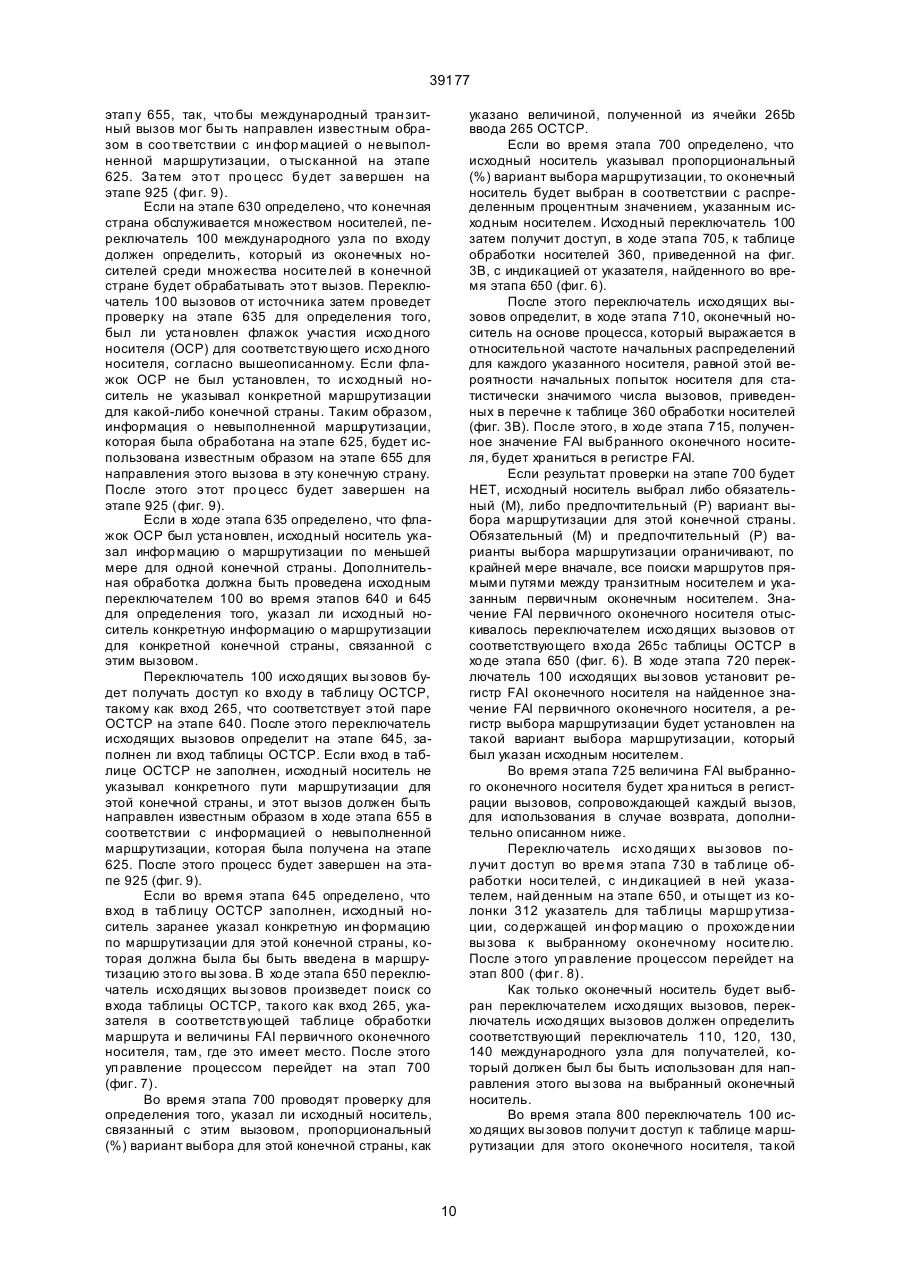 39177

этапу 655, так, чтобы международный транзитный вызов мог быть направлен известным образом в соответствии с информацией о невыполненной маршрутизации, отысканной на этапе 625. Затем этот процесс будет завершен на этапе 925 (фиг. 9).

Если на этапе 630 определено, что конечная страна обслуживается множеством носителей, переключатель 100 международного узла по входу должен определить, который из оконечных носителей среди множества носителей в конечной стране будет обрабатывать этот вызов. Переключатель 100 вызовов от источника затем проведет проверку на этапе 635 для определения того, был ли установлен флажок участия исходного носителя (ОСР) для соответствующего исходного носителя, согласно вышеописанному. Если флажок ОСР не был установлен, то исходный носитель не указывал конкретной маршрутизации для какой-либо конечной страны. Таким образом, информация о невыполненной маршрутизации, которая была обработана на этапе 625, будет использована известным образом на этапе 655 для направления этого вызова в эту конечную страну. После этого этот процесс будет завершен на этапе 925 (фиг. 9).

Если в ходе этапа 635 определено, что флажок ОСР был установлен, исходный носитель указал информацию о маршрутизации по меньшей мере для одной конечной страны. Дополнительная обработка должна быть проведена исходным переключателем 100 во время этапов 640 и 645 для определения того, указал ли исходный носитель конкретную информацию о маршрутизации для конкретной конечной страны, связанной с этим вызовом.

Переключатель 100 исходящих вызовов будет получать доступ ко входу в таблицу ОСТСР, такому как вход 265, что соответствует этой паре ОСТСР на этапе 640. После этого переключатель исходящих вызовов определит на этапе 645, заполнен ли вход таблицы ОСТСР. Если вход в таблице ОСТСР не заполнен, исходный носитель не указывал конкретного пути маршрутизации для этой конечной страны, и этот вызов должен быть направлен известным образом в ходе этапа 655 в соответствии с информацией о невыполненной маршрутизации, которая была получена на этапе 625. После этого процесс будет завершен на этапе 925 (фиг. 9).

Если во время этапа 645 определено, что вход в таблицу ОСТСР заполнен, исходный носитель заранее указал конкретную информацию по маршрутизации для этой конечной страны, которая должна была бы быть введена в маршрутизацию этого вызова. В ходе этапа 650 переключатель исходящих вызовов произведет поиск со входа таблицы ОСТСР, такого как вход 265, указателя в соответствующей таблице обработки маршрута и величины FAI первичного оконечного носителя, там, где это имеет место. После этого управление процессом перейдет на этап 700 (фиг. 7).

Во время этапа 700 проводят проверку для определения того, указал ли исходный носитель, связанный с этим вызовом, пропорциональный (%) вариант выбора для этой конечной страны, как указано величиной, полученной из ячейки 265b ввода 265 ОСТСР.

Если во время этапа 700 определено, что исходный носитель указывал пропорциональный (%) вариант выбора маршрутизации, то оконечный носитель будет выбран в соответствии с распределенным процентным значением, указанным исходным носителем. Исходный переключатель 100 затем получит доступ, в ходе этапа 705, к таблице обработки носителей 360, приведенной на фиг. 3В, с индикацией от указателя, найденного во время этапа 650 (фиг. 6).

После этого переключатель исходящих вызовов определит, в ходе этапа 710, оконечный носитель на основе процесса, который выражается в относительной частоте начальных распределений для каждого указанного носителя, равной этой вероятности начальных попыток носителя для статистически значимого числа вызовов, приведенных в перечне к таблице 360 обработки носителей (фиг. 3В). После этого, в ходе этапа 715, полученное значение FAI выбранного оконечного носителя, будет храниться в регистре FAI.

Если результат проверки на этапе 700 будет НЕТ, исходный носитель выбрал либо обязательный (М), либо предпочтительный (Р) вариант выбора маршрутизации для этой конечной страны. Обязательный (М) и предпочтительный (Р) варианты выбора маршрутизации ограничивают, по крайней мере вначале, все поиски маршрутов прямыми путями между транзитным носителем и указанным первичным оконечным носителем. Значение FAI первичного оконечного носителя отыскивалось переключателем исходящих вызовов от соответствующего входа 265с таблицы ОСТСР в ходе этапа 650 (фиг. 6). В ходе этапа 720 переключатель 100 исходящих вызовов установит регистр FAI оконечного носителя на найденное значение FAI первичного оконечного носителя, а регистр выбора маршрутизации будет установлен на такой вариант выбора маршрутизации, который был указан исходным носителем.

Во время этапа 725 величина FAI выбранного оконечного носителя будет храниться в регистрации вызовов, сопровождающей каждый вызов, для использования в случае возврата, дополнительно описанном ниже.

Переключатель исходящих вызовов получит доступ во время этапа 730 в таблице обработки носителей, с индикацией в ней указателем, найденным на этапе 650, и отыщет из колонки 312 указатель для таблицы маршрутизации, содержащей информацию о прохождении вызова к выбранному оконечному носителю. После этого управление процессом перейдет на этап 800 (фиг. 8).

Как только оконечный носитель будет выбран переключателем исходящих вызовов, переключатель исходящих вызовов должен определить соответствующий переключатель 110, 120, 130, 140 международного узла для получателей, который должен был бы быть использован для направления этого вызова на выбранный оконечный носитель.

Во время этапа 800 переключатель 100 исходящих вызовов получит доступ к таблице маршрутизации для этого оконечного носителя, такой

10